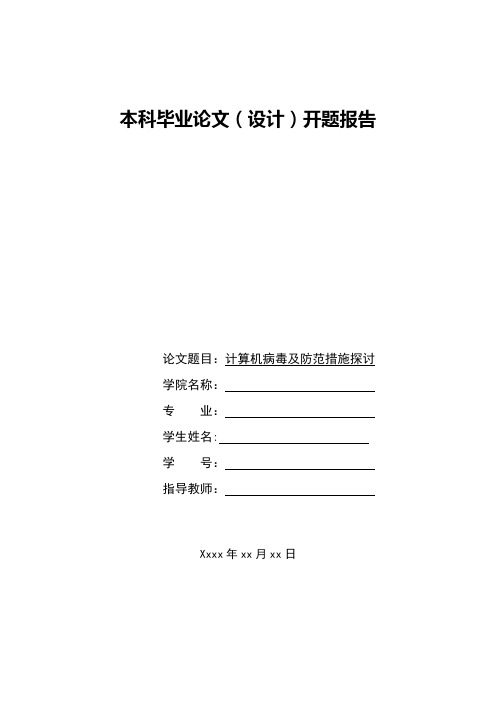 本科毕业论文（设计）开题报告

论文题目：计算机病毒及防范措施探讨

学院名称：

专　　业：

学生姓名：

学　　号：

指导教师：

Xxxx 年 xx 月 xx 日